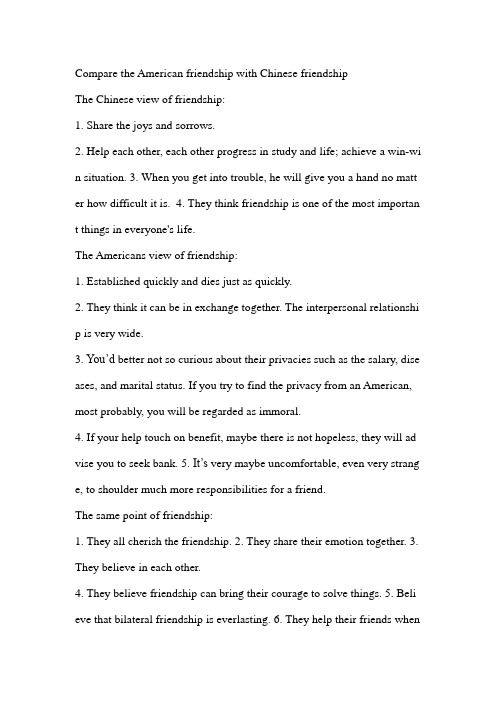 Compare the American friendship with Chinese friendship

The Chinese view of friendship:

1. Share the joys and sorrows.

2. Help each other, each other progress in study and life; achieve a win-win situation. 3. When you get into trouble, he will give you a hand no matter how difficult it is. 4. They think friendship is one of the most important things in everyone's life.

The Americans view of friendship:

1. Established quickly and dies just as quickly.

2. They think it can be in exchange together. The interpersonal relationship is very wide.

3. You'd better not so curious about their privacies such as the salary, diseases, and marital status. If you try to find the privacy from an American, most probably, you will be regarded as immoral.

4. If your help touch on benefit, maybe there is not hopeless, they will advise you to seek bank. 5. It's very maybe uncomfortable, even very strange, to shoulder much more responsibilities for a friend.

The same point of friendship:

1. They all cherish the friendship. 2. They share their emotion together. 3. They believe in each other.

4. They believe friendship can bring their courage to solve things. 5. Believe that bilateral friendship is everlasting. 6. They help their friends when